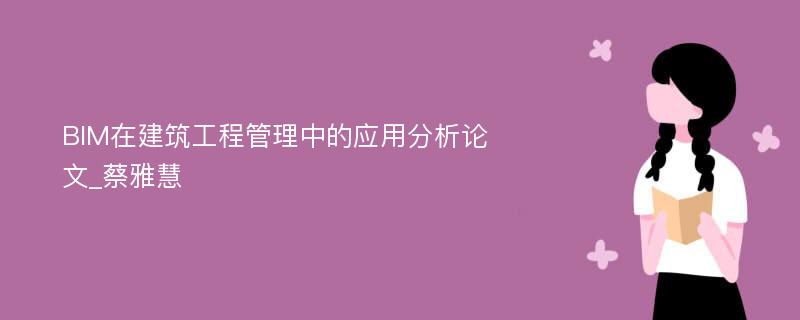 BIM在建筑工程管理中的应用分析论文_蔡雅慧